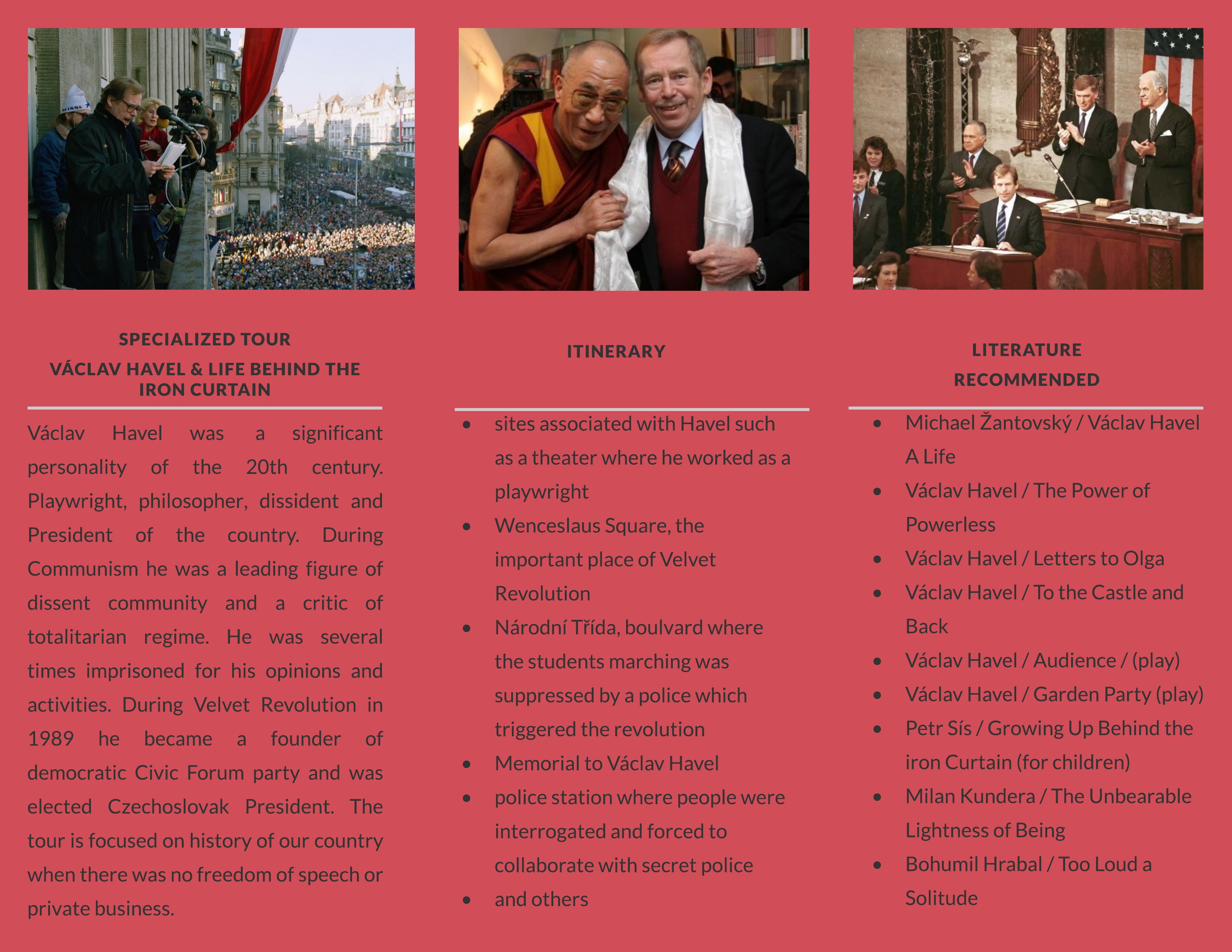 SPECIALIZED TOUR
VÁCLAV HAVEL & LIFE BEHIND THE IRON CURTAIN

Václav Havel was a significant personality of the 20th century. Playwright, philosopher, dissident and President of the country. During Communism he was a leading figure of dissent community and a critic of totalitarian regime. He was several times imprisoned for his opinions and activities. During Velvet Revolution in 1989 he became a founder of democratic Civic Forum party and was elected Czechoslovak President. The tour is focused on history of our country when there was no freedom of speech or private business.

ITINERARY

- sites associated with Havel such as a theater where he worked as a playwright
- Wenceslaus Square, the important place of Velvet Revolution
- Národní Třída, boulvard where the students marching was suppressed by a police which triggered the revolution
- Memorial to Václav Havel
- police station where people were interrogated and forced to collaborate with secret police
- and others

LITERATURE
RECOMMENDED

- Michael Žantovský / Václav Havel A Life
- Václav Havel / The Power of Powerless
- Václav Havel / Letters to Olga
- Václav Havel / To the Castle and Back
- Václav Havel / Audience / (play)
- Václav Havel / Garden Party (play)
- Petr Sís / Growing Up Behind the iron Curtain (for children)
- Milan Kundera / The Unbearable Lightness of Being
- Bohumil Hrabal / Too Loud a Solitude